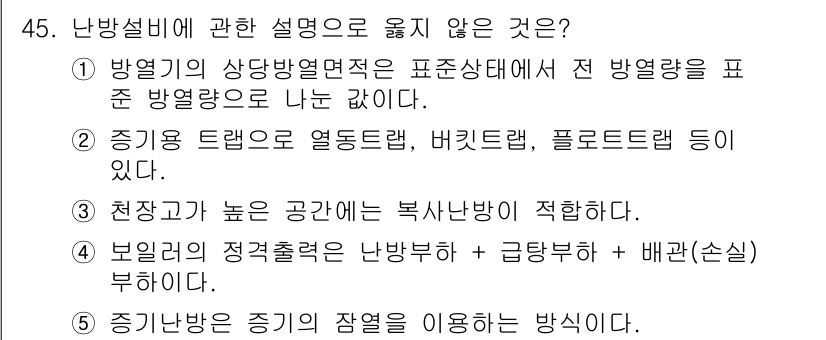 45. 난방설비에 관한 설명으로 옳지 않은 것은?

① 방열기의 상당방열면적은 표준상태에서 전 방열량을 표준 방열량으로 나눈 값이다.

② 증기용 트랩으로 열동트랩, 버킷트랩, 플로트트랩 등이 있다.

③ 천장고가 높은 공간에는 복사난방이 적합하다.

④ 보일러의 정격출력은 난방부하 + 급탕부하 + 배관(손실)부하이다.

⑤ 증기난방은 증기의 잠열을 이용하는 방식이다.